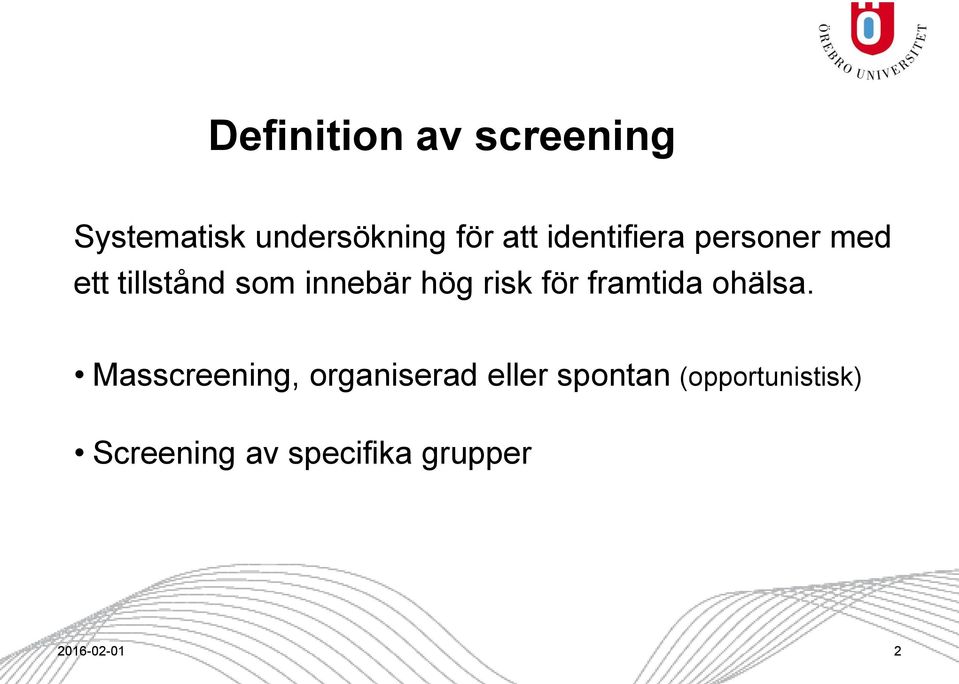 ÖREBRO UNIVERSITET

Definition av screening

Systematisk undersökning för att identifiera personer med ett tillstånd som innebär hög risk för framtida ohälsa.

• Masscreening, organiserad eller spontan (opportunistisk)

• Screening av specifika grupper

2016-02-01

2